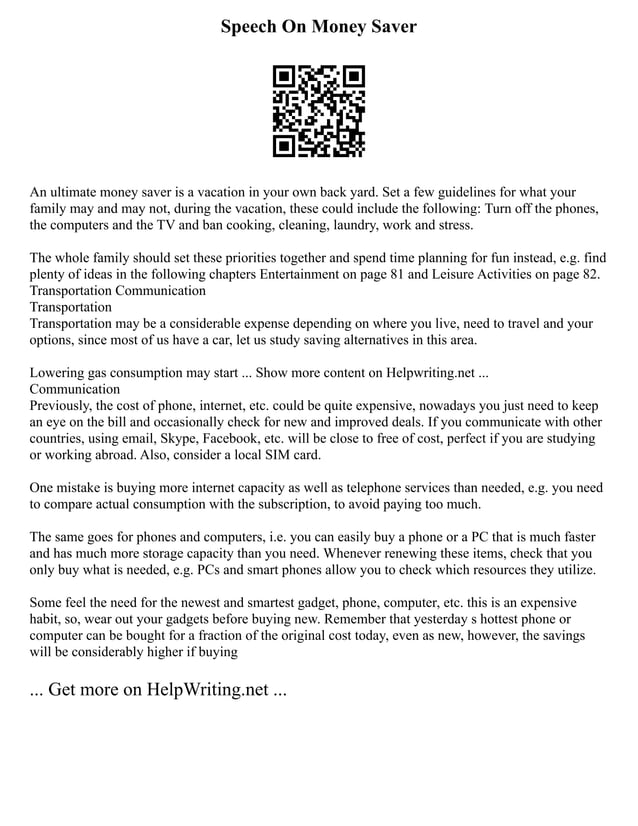 Speech On Money Saver

An ultimate money saver is a vacation in your own back yard. Set a few guidelines for what your family may and may not, during the vacation, these could include the following: Turn off the phones, the computers and the TV and ban cooking, cleaning, laundry, work and stress.

The whole family should set these priorities together and spend time planning for fun instead, e.g. find plenty of ideas in the following chapters Entertainment on page 81 and Leisure Activities on page 82.
Transportation Communication
Transportation
Transportation may be a considerable expense depending on where you live, need to travel and your options, since most of us have a car, let us study saving alternatives in this area.

Lowering gas consumption may start ... Show more content on Helpwriting.net ...
Communication
Previously, the cost of phone, internet, etc. could be quite expensive, nowadays you just need to keep an eye on the bill and occasionally check for new and improved deals. If you communicate with other countries, using email, Skype, Facebook, etc. will be close to free of cost, perfect if you are studying or working abroad. Also, consider a local SIM card.

One mistake is buying more internet capacity as well as telephone services than needed, e.g. you need to compare actual consumption with the subscription, to avoid paying too much.

The same goes for phones and computers, i.e. you can easily buy a phone or a PC that is much faster and has much more storage capacity than you need. Whenever renewing these items, check that you only buy what is needed, e.g. PCs and smart phones allow you to check which resources they utilize.

Some feel the need for the newest and smartest gadget, phone, computer, etc. this is an expensive habit, so, wear out your gadgets before buying new. Remember that yesterday s hottest phone or computer can be bought for a fraction of the original cost today, even as new, however, the savings will be considerably higher if buying

... Get more on HelpWriting.net ...